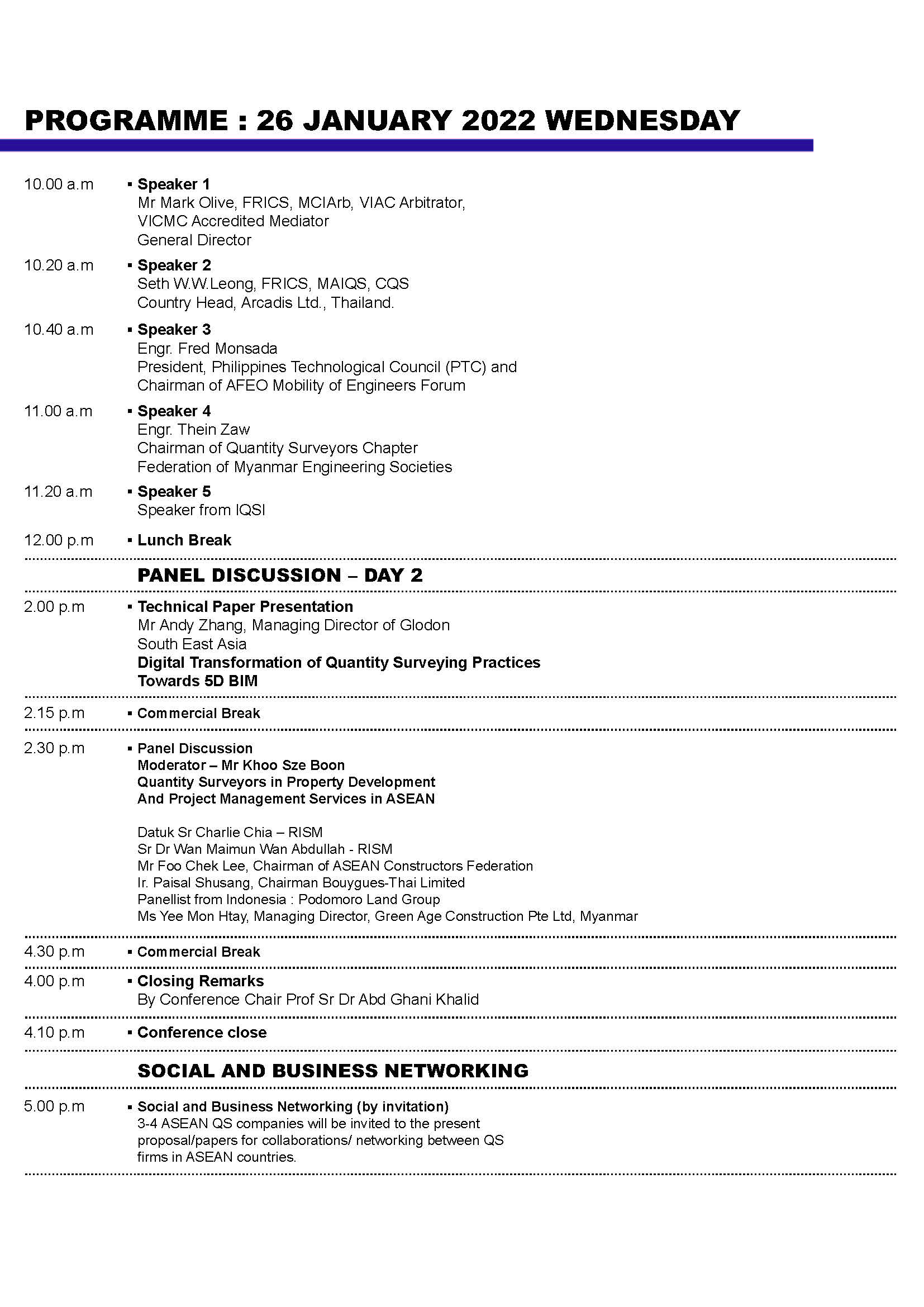 PROGRAMME : 26 JANUARY 2022 WEDNESDAY

10.00 a.m ▪ Speaker 1
Mr Mark Olive, FRICS, MCIArb, VIAC Arbitrator, VICMC Accredited Mediator
General Director

10.20 a.m ▪ Speaker 2
Seth W.W.Leong, FRICS, MAIQS, CQS
Country Head, Arcadis Ltd., Thailand.

10.40 a.m ▪ Speaker 3
Engr. Fred Monsada
President, Philippines Technological Council (PTC) and Chairman of AFEO Mobility of Engineers Forum

11.00 a.m ▪ Speaker 4
Engr. Thein Zaw
Chairman of Quantity Surveyors Chapter
Federation of Myanmar Engineering Societies

11.20 a.m ▪ Speaker 5
Speaker from IQSI

12.00 p.m ▪ Lunch Break

PANEL DISCUSSION – DAY 2

2.00 p.m ▪ Technical Paper Presentation
Mr Andy Zhang, Managing Director of Glodon South East Asia
Digital Transformation of Quantity Surveying Practices Towards 5D BIM

2.15 p.m ▪ Commercial Break

2.30 p.m ▪ Panel Discussion
Moderator – Mr Khoo Sze Boon
Quantity Surveyors in Property Development And Project Management Services in ASEAN

Datuk Sr Charlie Chia – RISM
Sr Dr Wan Maimun Wan Abdullah - RISM
Mr Foo Chek Lee, Chairman of ASEAN Constructors Federation
Ir. Paisal Shusang, Chairman Bouygues-Thai Limited
Panellist from Indonesia : Podomoro Land Group
Ms Yee Mon Htay, Managing Director, Green Age Construction Pte Ltd, Myanmar

4.30 p.m ▪ Commercial Break

4.00 p.m ▪ Closing Remarks
By Conference Chair Prof Sr Dr Abd Ghani Khalid

4.10 p.m ▪ Conference close

SOCIAL AND BUSINESS NETWORKING

5.00 p.m ▪ Social and Business Networking (by invitation)
3-4 ASEAN QS companies will be invited to the present proposal/papers for collaborations/ networking between QS firms in ASEAN countries.